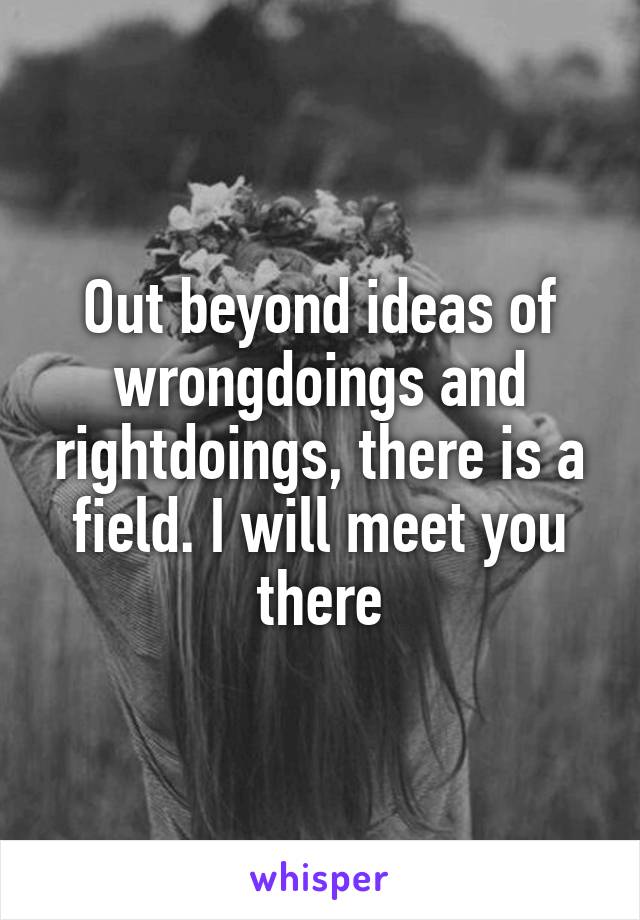 Out beyond ideas of wrongdoings and rightdoings, there is a field. I will meet you there

whisper